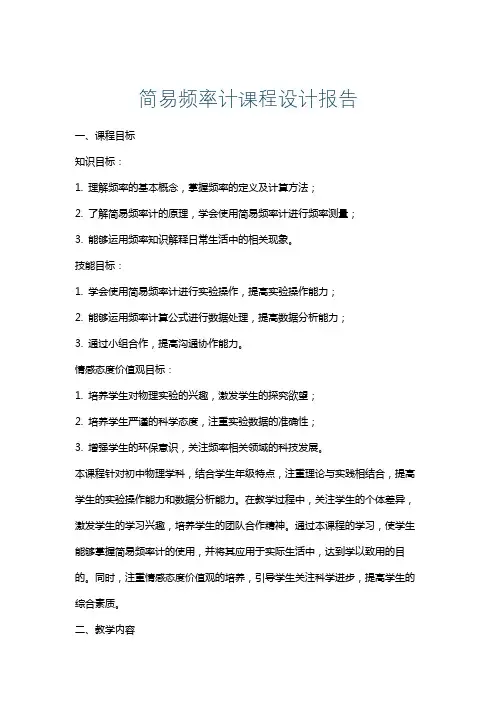 简易频率计课程设计报告

一、课程目标

知识目标：

1. 理解频率的基本概念，掌握频率的定义及计算方法；

2. 了解简易频率计的原理，学会使用简易频率计进行频率测量；

3. 能够运用频率知识解释日常生活中的相关现象。

技能目标：

1. 学会使用简易频率计进行实验操作，提高实验操作能力；

2. 能够运用频率计算公式进行数据处理，提高数据分析能力；

3. 通过小组合作，提高沟通协作能力。

情感态度价值观目标：

1. 培养学生对物理实验的兴趣，激发学生的探究欲望；

2. 培养学生严谨的科学态度，注重实验数据的准确性；

3. 增强学生的环保意识，关注频率相关领域的科技发展。

本课程针对初中物理学科，结合学生年级特点，注重理论与实践相结合，提高学生的实验操作能力和数据分析能力。在教学过程中，关注学生的个体差异，激发学生的学习兴趣，培养学生的团队合作精神。通过本课程的学习，使学生能够掌握简易频率计的使用，并将其应用于实际生活中，达到学以致用的目的。同时，注重情感态度价值观的培养，引导学生关注科学进步，提高学生的综合素质。

二、教学内容